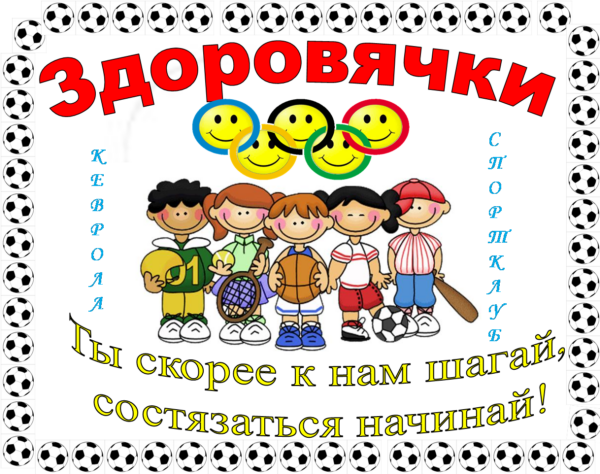 Здоровячки

КЕВРОЛА

СПОРТКЛУБ

01

Ты скорее к нам шагай,
состязаться начинай!